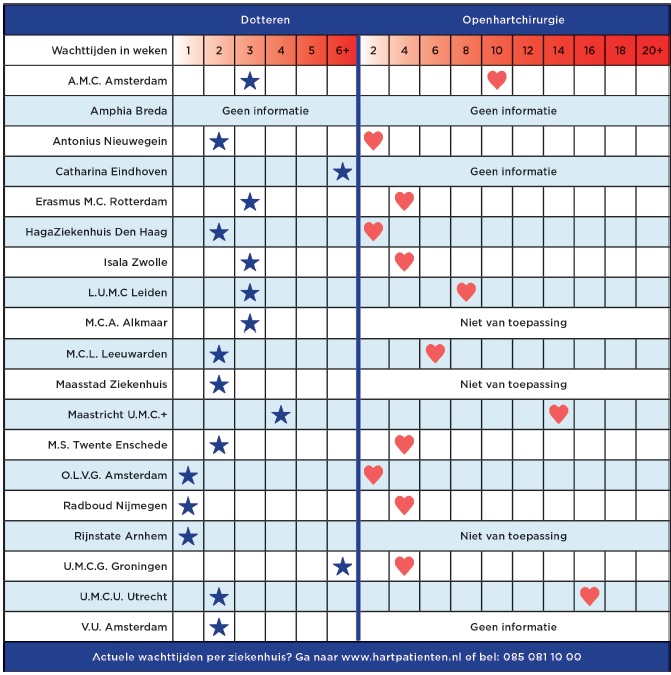 | | Dotteren | | | | | | Openhartchirurgie | | | | | | | | | |
|---|---|---|---|---|---|---|---|---|---|---|---|---|---|---|---|---|
| Wachttijden in weken | 1 | 2 | 3 | 4 | 5 | 6+ | 2 | 4 | 6 | 8 | 10 | 12 | 14 | 16 | 18 | 20+ |
| A.M.C. Amsterdam | | | ★ | | | | | | | | ♥ | | | | | |
| Amphia Breda | Geen informatie | | | | | | Geen informatie | | | | | | | | | |
| Antonius Nieuwegein | | ★ | | | | | ♥ | | | | | | | | | |
| Catharina Eindhoven | | | | | | ★ | Geen informatie | | | | | | | | | |
| Erasmus M.C. Rotterdam | | | ★ | | | | | ♥ | | | | | | | | |
| HagaZiekenhuis Den Haag | | ★ | | | | | ♥ | | | | | | | | | |
| Isala Zwolle | | | ★ | | | | | ♥ | | | | | | | | |
| L.U.M.C Leiden | | | ★ | | | | | | | ♥ | | | | | | |
| M.C.A. Alkmaar | | | ★ | | | | Niet van toepassing | | | | | | | | | |
| M.C.L. Leeuwarden | | ★ | | | | | | | ♥ | | | | | | | |
| Maasstad Ziekenhuis | | ★ | | | | | Niet van toepassing | | | | | | | | | |
| Maastricht U.M.C.+ | | | | ★ | | | | | | | | | ♥ | | | |
| M.S. Twente Enschede | | ★ | | | | | | ♥ | | | | | | | | |
| O.L.V.G. Amsterdam | ★ | | | | | | ♥ | | | | | | | | | |
| Radboud Nijmegen | ★ | | | | | | | ♥ | | | | | | | | |
| Rijnstate Arnhem | ★ | | | | | | Niet van toepassing | | | | | | | | | |
| U.M.C.G. Groningen | | | | | | ★ | | ♥ | | | | | | | | |
| U.M.C.U. Utrecht | | ★ | | | | | | | | | | | | ♥ | | |
| V.U. Amsterdam | | ★ | | | | | Geen informatie | | | | | | | | | |

Actuele wachttijden per ziekenhuis? Ga naar www.hartpatienten.nl of bel: 085 081 10 00